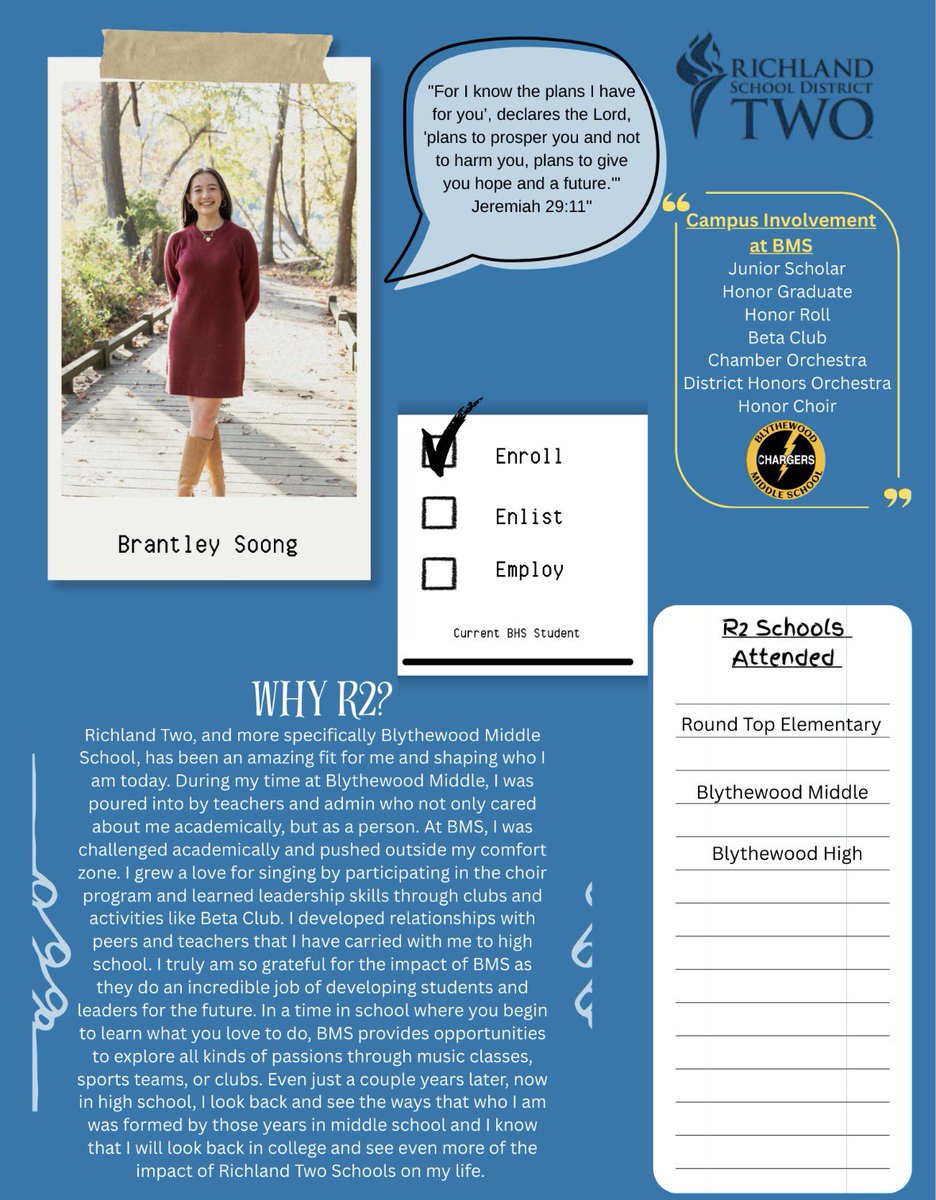 Brantley Soong

"For I know the plans I have for you', declares the Lord, 'plans to prosper you and not to harm you, plans to give you hope and a future.'" Jeremiah 29:11"

RICHLAND SCHOOL DISTRICT TWO

Campus Involvement at BMS
Junior Scholar
Honor Graduate
Honor Roll
Beta Club
Chamber Orchestra
District Honors Orchestra
Honor Choir

BLYTHEWOOD CHARGERS MIDDLE SCHOOL

Enroll
Enlist
Employ

Current BHS Student

WHY R2?

Richland Two, and more specifically Blythewood Middle School, has been an amazing fit for me and shaping who I am today. During my time at Blythewood Middle, I was poured into by teachers and admin who not only cared about me academically, but as a person. At BMS, I was challenged academically and pushed outside my comfort zone. I grew a love for singing by participating in the choir program and learned leadership skills through clubs and activities like Beta Club. I developed relationships with peers and teachers that I have carried with me to high school. I truly am so grateful for the impact of BMS as they do an incredible job of developing students and leaders for the future. In a time in school where you begin to learn what you love to do, BMS provides opportunities to explore all kinds of passions through music classes, sports teams, or clubs. Even just a couple years later, now in high school, I look back and see the ways that who I am was formed by those years in middle school and I know that I will look back in college and see even more of the impact of Richland Two Schools on my life.

R2 Schools Attended

Round Top Elementary
Blythewood Middle
Blythewood High